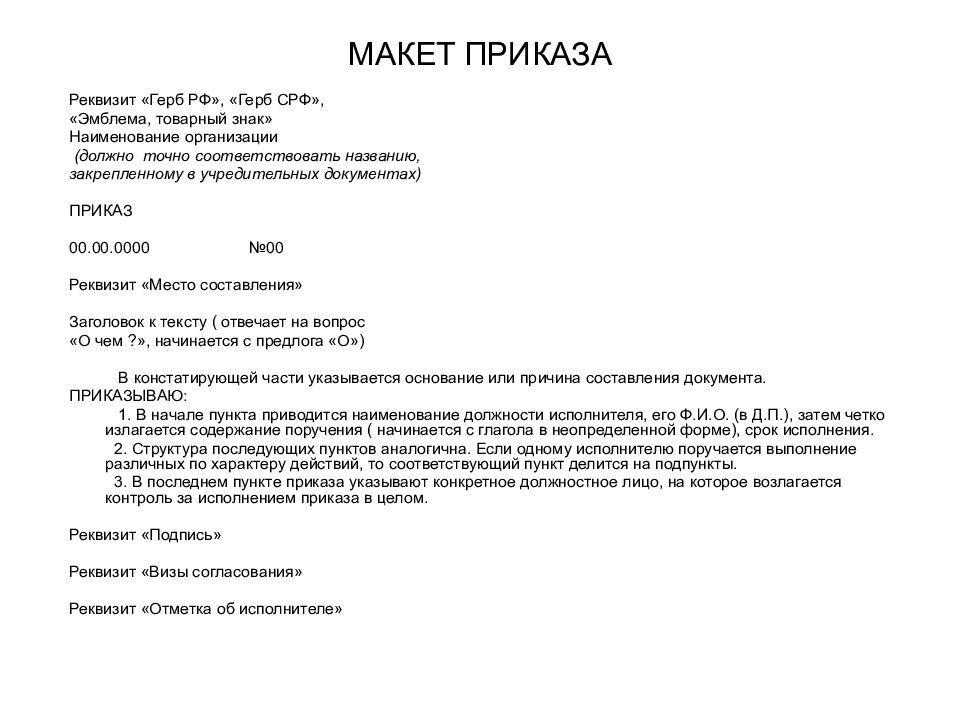 МАКЕТ ПРИКАЗА

Реквизит «Герб РФ», «Герб СРФ»,
«Эмблема, товарный знак»
Наименование организации
(должно точно соответствовать названию, закрепленному в учредительных документах)

ПРИКАЗ

00.00.0000 №00

Реквизит «Место составления»

Заголовок к тексту ( отвечает на вопрос «О чем ?», начинается с предлога «О»)

В констатирующей части указывается основание или причина составления документа.
ПРИКАЗЫВАЮ:
1. В начале пункта приводится наименование должности исполнителя, его Ф.И.О. (в Д.П.), затем четко излагается содержание поручения ( начинается с глагола в неопределенной форме), срок исполнения.
2. Структура последующих пунктов аналогична. Если одному исполнителю поручается выполнение различных по характеру действий, то соответствующий пункт делится на подпункты.
3. В последнем пункте приказа указывают конкретное должностное лицо, на которое возлагается контроль за исполнением приказа в целом.

Реквизит «Подпись»

Реквизит «Визы согласования»

Реквизит «Отметка об исполнителе»